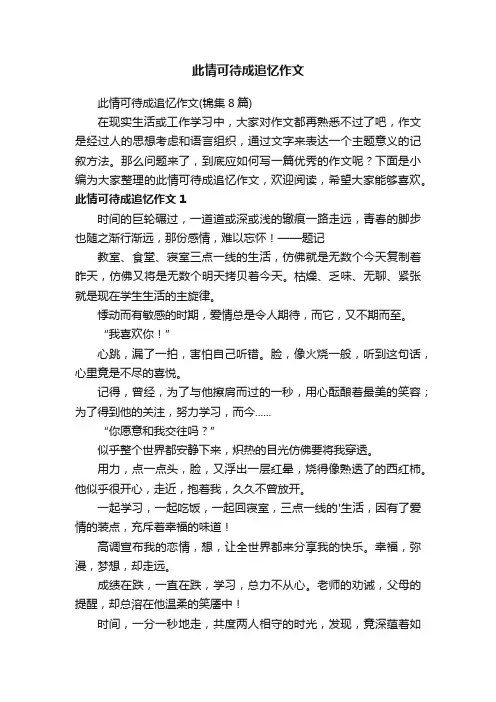 此情可待成追忆作文

此情可待成追忆作文(锦集 8 篇)

在现实生活或工作学习中，大家对作文都再熟悉不过了吧，作文是经过人的思想考虑和语言组织，通过文字来表达一个主题意义的记叙方法。那么问题来了，到底应如何写一篇优秀的作文呢？下面是小编为大家整理的此情可待成追忆作文，欢迎阅读，希望大家能够喜欢。

此情可待成追忆作文 1

时间的巨轮碾过，一道道或深或浅的辙痕一路走远，青春的脚步也随之渐行渐远，那份感情，难以忘怀！——题记

教室、食堂、寝室三点一线的生活，仿佛就是无数个今天复制着昨天，仿佛又将是无数个明天拷贝着今天。枯燥、乏味、无聊、紧张就是现在学生生活的主旋律。

悸动而有敏感的时期，爱情总是令人期待，而它，又不期而至。

“我喜欢你！”

心跳，漏了一拍，害怕自己听错。脸，像火烧一般，听到这句话，心里竟是不尽的喜悦。

记得，曾经，为了与他擦肩而过的一秒，用心酝酿着最美的笑容；为了得到他的关注，努力学习，而今……

“你愿意和我交往吗？”

似乎整个世界都安静下来，炽热的目光仿佛要将我穿透。

用力，点一点头，脸，又浮出一层红晕，烧得像熟透了的西红柿。他似乎很开心，走近，抱着我，久久不曾放开。

一起学习，一起吃饭，一起回寝室，三点一线的'生活，因有了爱情的装点，充斥着幸福的味道！

高调宣布我的恋情，想，让全世界都来分享我的快乐。幸福，弥漫，梦想，却走远。

成绩在跌，一直在跌，学习，总力不从心。老师的劝诫，父母的提醒，却总溶在他温柔的笑靥中！

时间，一分一秒地走，共度两人相守的时光，发现，竟深蕴着如